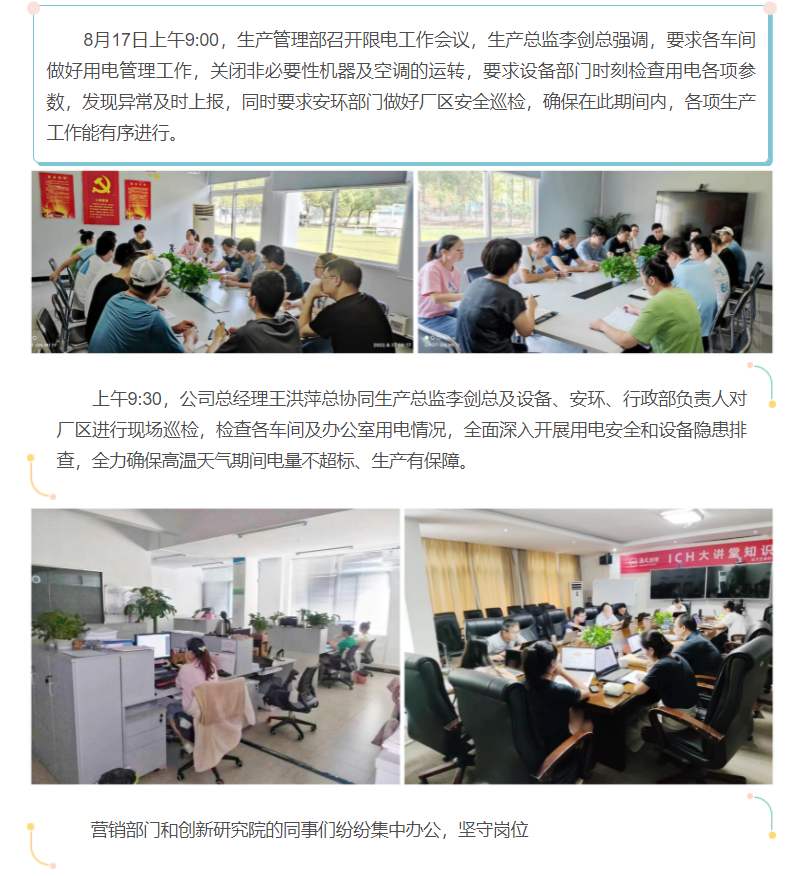 8月17日上午9:00，生产管理部召开限电工作会议，生产总监李剑总强调，要求各车间做好用电管理工作，关闭非必要性机器及空调的运转，要求设备部门时刻检查用电各项参数，发现异常及时上报，同时要求安环部门做好厂区安全巡检，确保在此期间内，各项生产工作能有序进行。

上午9:30，公司总经理王洪萍总协同生产总监李剑总及设备、安环、行政部负责人对厂区进行现场巡检，检查各车间及办公室用电情况，全面深入开展用电安全和设备隐患排查，全力确保高温天气期间电量不超标、生产有保障。

ICH大讲堂知识

营销部门和创新研究院的同事们纷纷集中办公，坚守岗位